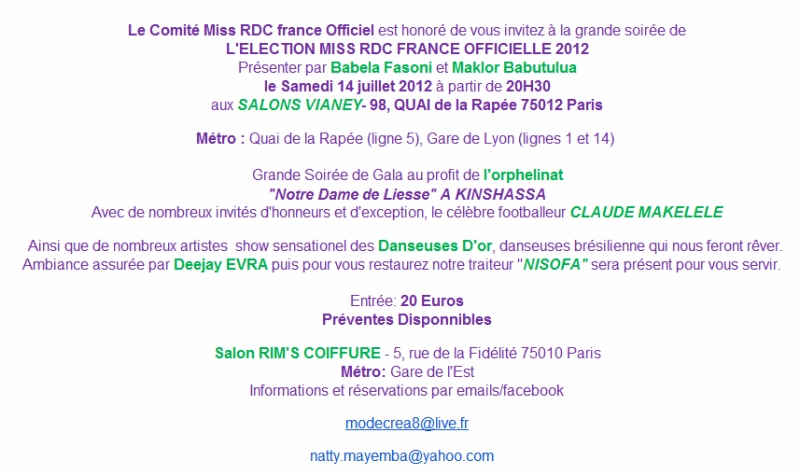 Le Comité Miss RDC france Officiel est honoré de vous invitez à la grande soirée de
L'ELECTION MISS RDC FRANCE OFFICIELLE 2012
Présenter par Babela Fasoni et Maklor Babutulua
le Samedi 14 juillet 2012 à partir de 20H30
aux SALONS VIANEY- 98, QUAI de la Rapée 75012 Paris

Métro : Quai de la Rapée (ligne 5), Gare de Lyon (lignes 1 et 14)

Grande Soirée de Gala au profit de l'orphelinat
"Notre Dame de Liesse" A KINSHASSA
Avec de nombreux invités d'honneurs et d'exception, le célèbre footballeur CLAUDE MAKELELE

Ainsi que de nombreux artistes show sensationel des Danseuses D'or, danseuses brésilienne qui nous feront rêver.
Ambiance assurée par Deejay EVRA puis pour vous restaurez notre traiteur "NISOFA" sera présent pour vous servir.

Entrée: 20 Euros
Préventes Disponnibles

Salon RIM'S COIFFURE - 5, rue de la Fidélité 75010 Paris
Métro: Gare de l'Est
Informations et réservations par emails/facebook

modecrea8@live.fr

natty.mayemba@yahoo.com